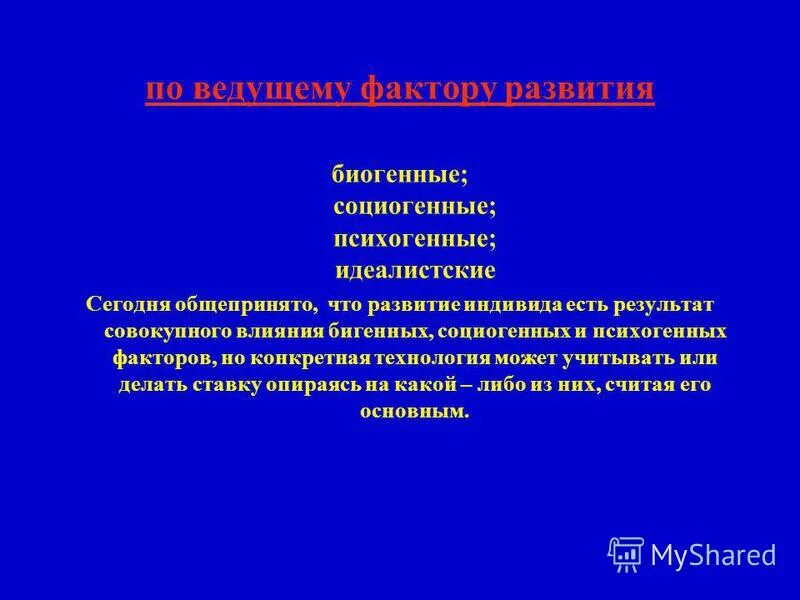 по ведущему фактору развития

биогенные;
социогенные;
психогенные;
идеалистские

Сегодня общепринято, что развитие индивида есть результат совокупного влияния бигенных, социогенных и психогенных факторов, но конкретная технология может учитывать или делать ставку опираясь на какой – либо из них, считая его основным.

MyShared